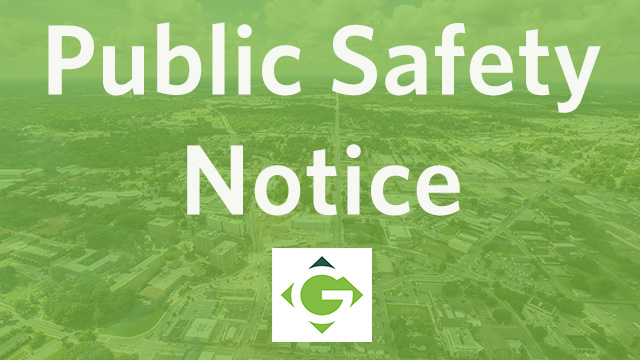 Public Safety Notice

G